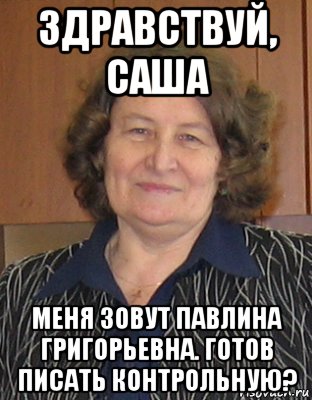 ЗДРАВСТВУЙ, САША

МЕНЯ ЗОВУТ ПАВЛИНА ГРИГОРЬЕВНА. ГОТОВ ПИСАТЬ КОНТРОЛЬНУЮ?

risovach.ru